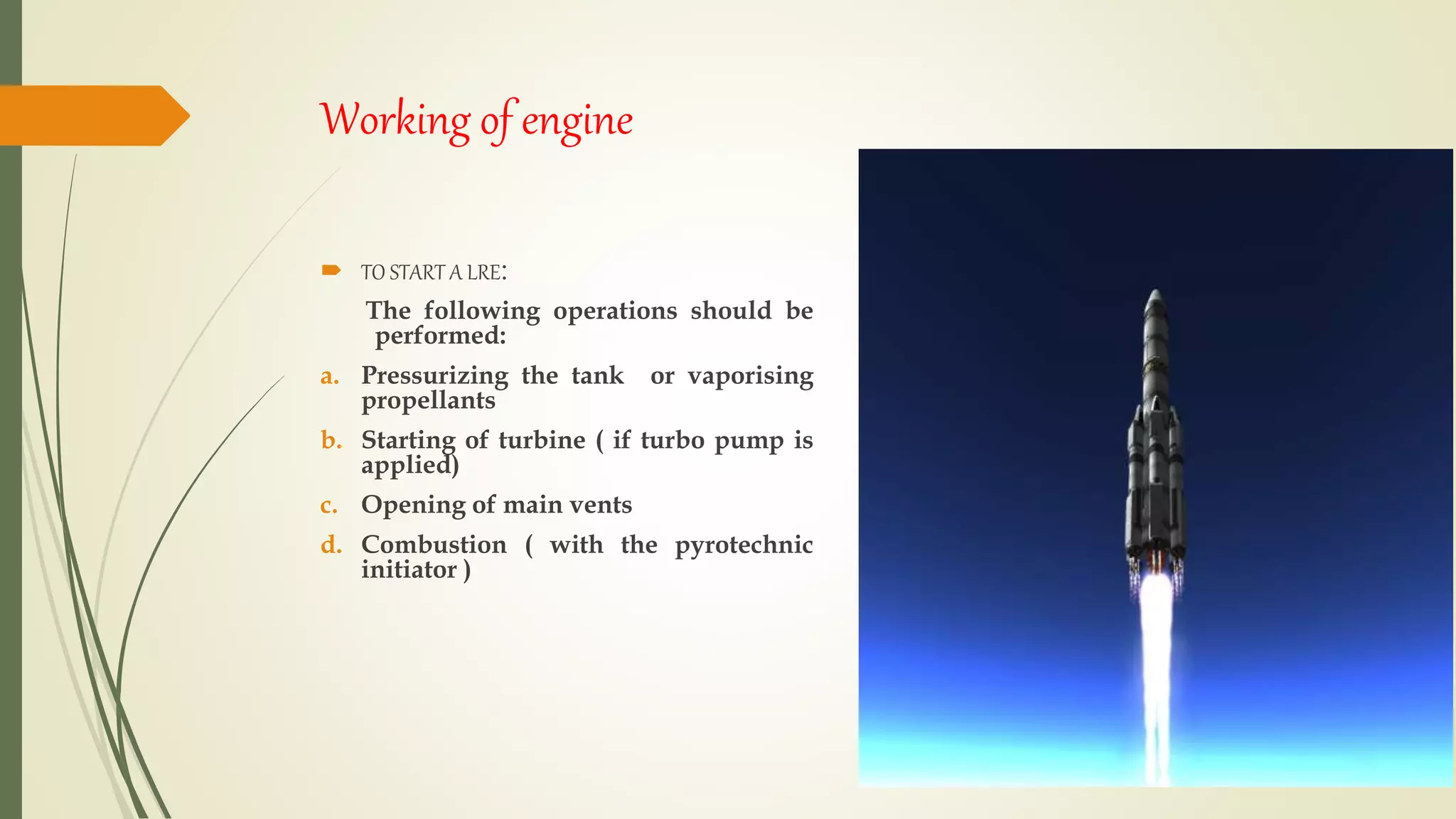 Working of engine

TO START A LRE:

The following operations should be performed:

a. Pressurizing the tank or vaporising propellants

b. Starting of turbine ( if turbo pump is applied)

c. Opening of main vents

d. Combustion ( with the pyrotechnic initiator )